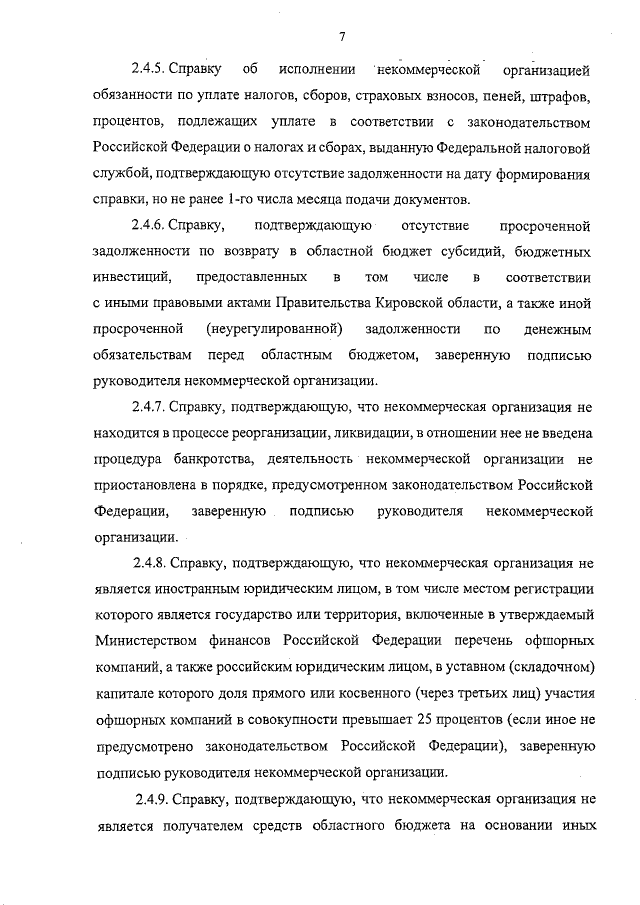 7

2.4.5. Справку об исполнении некоммерческой организацией обязанности по уплате налогов, сборов, страховых взносов, пеней, штрафов, процентов, подлежащих уплате в соответствии с законодательством Российской Федерации о налогах и сборах, выданную Федеральной налоговой службой, подтверждающую отсутствие задолженности на дату формирования справки, но не ранее 1-го числа месяца подачи документов.

2.4.6. Справку, подтверждающую отсутствие просроченной задолженности по возврату в областной бюджет субсидий, бюджетных инвестиций, предоставленных в том числе в соответствии с иными правовыми актами Правительства Кировской области, а также иной просроченной (неурегулированной) задолженности по денежным обязательствам перед областным бюджетом, заверенную подписью руководителя некоммерческой организации.

2.4.7. Справку, подтверждающую, что некоммерческая организация не находится в процессе реорганизации, ликвидации, в отношении нее не введена процедура банкротства, деятельность некоммерческой организации не приостановлена в порядке, предусмотренном законодательством Российской Федерации, заверенную подписью руководителя некоммерческой организации.

2.4.8. Справку, подтверждающую, что некоммерческая организация не является иностранным юридическим лицом, в том числе местом регистрации которого является государство или территория, включенные в утверждаемый Министерством финансов Российской Федерации перечень офшорных компаний, а также российским юридическим лицом, в уставном (складочном) капитале которого доля прямого или косвенного (через третьих лиц) участия офшорных компаний в совокупности превышает 25 процентов (если иное не предусмотрено законодательством Российской Федерации), заверенную подписью руководителя некоммерческой организации.

2.4.9. Справку, подтверждающую, что некоммерческая организация не является получателем средств областного бюджета на основании иных